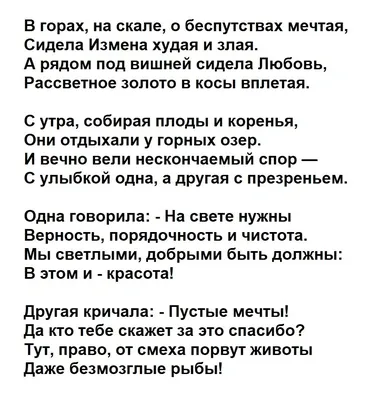 В горах, на скале, о беспутствах мечтая,
Сидела Измена худая и злая.
А рядом под вишней сидела Любовь,
Рассветное золото в косы вплетая.

С утра, собирая плоды и коренья,
Они отдыхали у горных озер.
И вечно вели нескончаемый спор —
С улыбкой одна, а другая с презреньем.

Одна говорила: - На свете нужны
Верность, порядочность и чистота.
Мы светлыми, добрыми быть должны:
В этом и - красота!

Другая кричала: - Пустые мечты!
Да кто тебе скажет за это спасибо?
Тут, право, от смеха порвут животы
Даже безмозглые рыбы!